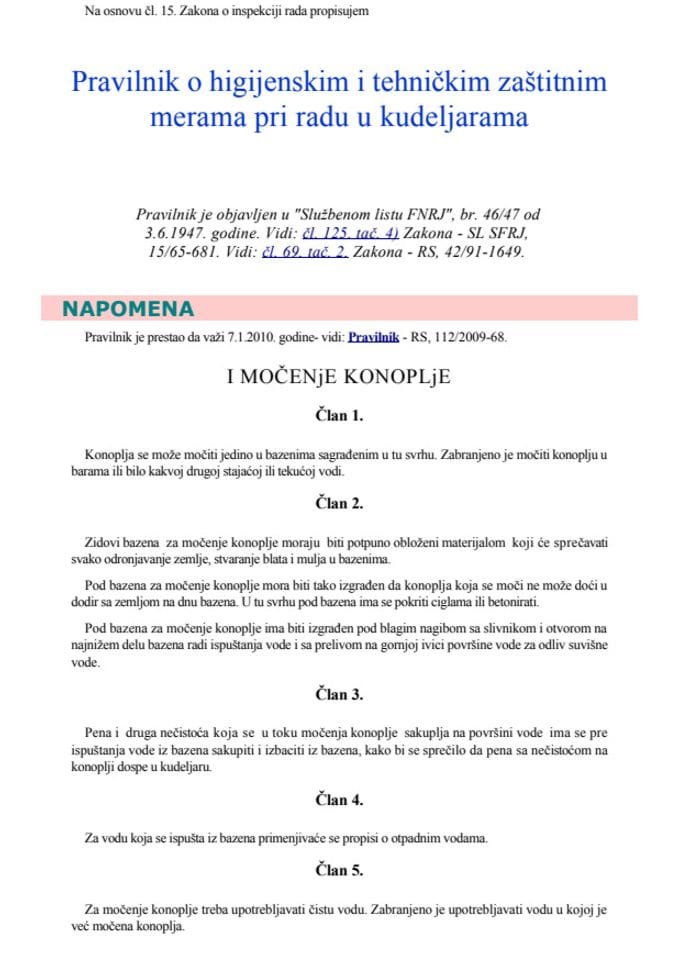 Na osnovu čl. 15. Zakona o inspekciji rada propisujem

Pravilnik o higijenskim i tehničkim zaštitnim merama pri radu u kudeljarama

Pravilnik je objavljen u "Službenom listu FNRJ", br. 46/47 od 3.6.1947. godine. Vidi: čl. 125. tač. 4) Zakona - SL SFRJ, 15/65-681. Vidi: čl. 69. tač. 2. Zakona - RS, 42/91-1649.

NAPOMENA

Pravilnik je prestao da važi 7.1.2010. godine- vidi: Pravilnik - RS, 112/2009-68.

I MOČENjE KONOPLjE

Član 1.

Konoplja se može močiti jedino u bazenima sagrađenim u tu svrhu. Zabranjeno je močiti konoplju u barama ili bilo kakvoj drugoj stajaćoj ili tekućoj vodi.

Član 2.

Zidovi bazena za močenje konoplje moraju biti potpuno obloženi materijalom koji će sprečavati svako odronjavanje zemlje, stvaranje blata i mulja u bazenima.

Pod bazena za močenje konoplje mora biti tako izgrađen da konoplja koja se moči ne može doći u dodir sa zemljom na dnu bazena. U tu svrhu pod bazena ima se pokriti ciglama ili betonirati.

Pod bazena za močenje konoplje ima biti izgrađen pod blagim nagibom sa slivnikom i otvorom na najnižem delu bazena radi ispuštanja vode i sa prelivom na gornjoj ivici površine vode za odliv suvišne vode.

Član 3.

Pena i druga nečistoća koja se u toku močenja konoplje sakuplja na površini vode ima se pre ispuštanja vode iz bazena sakupiti i izbaciti iz bazena, kako bi se sprečilo da pena sa nečistoćom na konoplji dospe u kudeljaru.

Član 4.

Za vodu koja se ispušta iz bazena primenjivaće se propisi o otpadnim vodama.

Član 5.

Za močenje konoplje treba upotrebljavati čistu vodu. Zabranjeno je upotrebljavati vodu u kojoj je već močena konoplja.